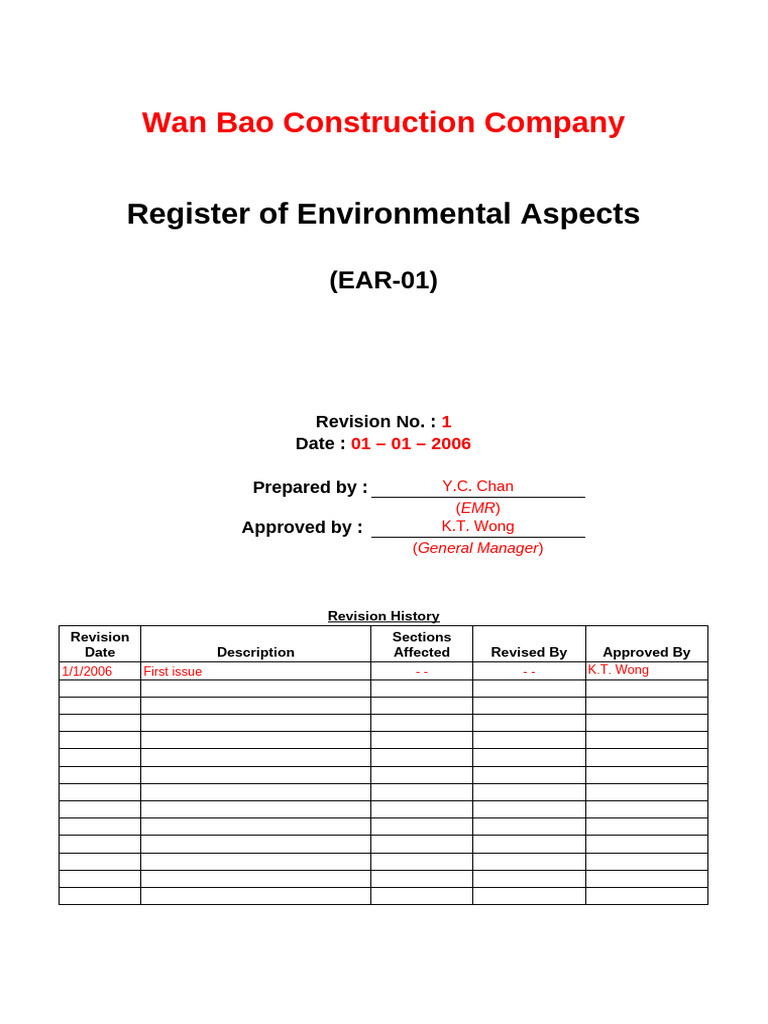 Wan Bao Construction Company

Register of Environmental Aspects

(EAR-01)

Revision No. : 1
Date : 01 – 01 – 2006

Prepared by : Y.C. Chan
(EMR)
Approved by : K.T. Wong
(General Manager)

Revision History

| Revision Date | Description | Sections Affected | Revised By | Approved By |
|---|---|---|---|---|
| 1/1/2006 | First issue | - - | - - | K.T. Wong |
| | | | | |
| | | | | |
| | | | | |
| | | | | |
| | | | | |
| | | | | |
| | | | | |
| | | | | |
| | | | | |
| | | | | |
| | | | | |
| | | | | |
| | | | | |